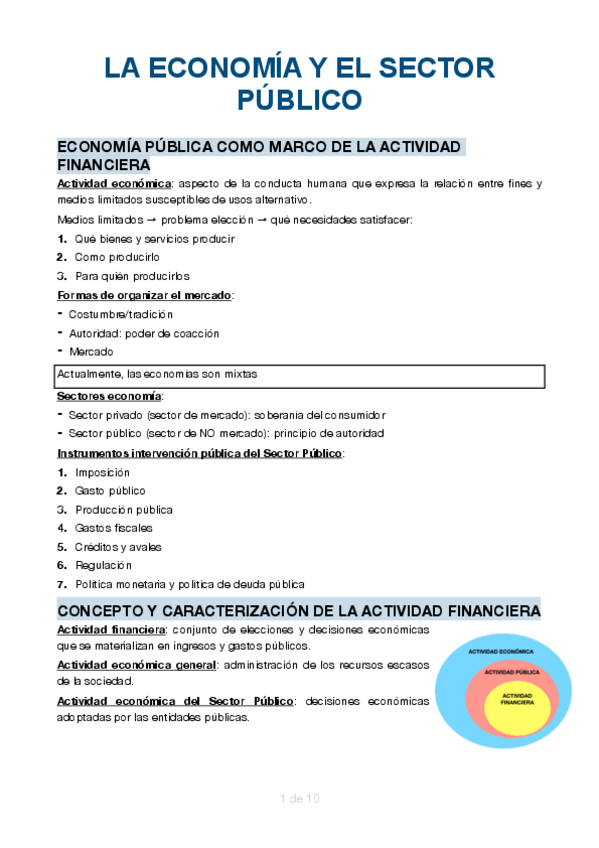 LA ECONOMÍA Y EL SECTOR PÚBLICO

ECONOMÍA PÚBLICA COMO MARCO DE LA ACTIVIDAD FINANCIERA

Actividad económica: aspecto de la conducta humana que expresa la relación entre fines y medios limitados susceptibles de usos alternativo.

Medios limitados → problema elección → qué necesidades satisfacer:

1. Qué bienes y servicios producir
2. Como producirlo
3. Para quién producirlos

Formas de organizar el mercado:

- Costumbre/tradición
- Autoridad: poder de coacción
- Mercado

Actualmente, las economías son mixtas

Sectores economía:

- Sector privado (sector de mercado): soberanía del consumidor
- Sector público (sector de NO mercado): principio de autoridad

Instrumentos intervención pública del Sector Público:

1. Imposición
2. Gasto público
3. Producción pública
4. Gastos fiscales
5. Créditos y avales
6. Regulación
7. Política monetaria y política de deuda pública

CONCEPTO Y CARACTERIZACIÓN DE LA ACTIVIDAD FINANCIERA

Actividad financiera: conjunto de elecciones y decisiones económicas que se materializan en ingresos y gastos públicos.

Actividad económica general: administración de los recursos escasos de la sociedad.

Actividad económica del Sector Público: decisiones económicas adoptadas por las entidades públicas.

ACTIVIDAD ECONÓMICA
ACTIVIDAD PÚBLICA
ACTIVIDAD FINANCIERA

1 de 10